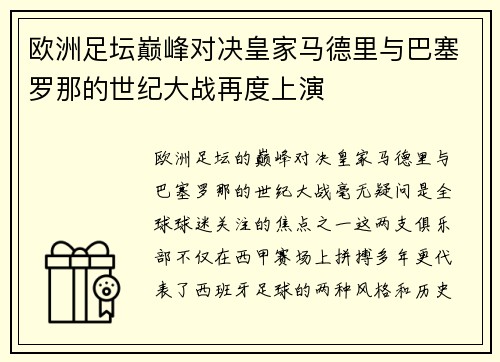 欧洲足坛巅峰对决皇家马德里与巴塞罗那的世纪大战再度上演

欧洲足坛的巅峰对决皇家马德里与巴塞罗那的世纪大战毫无疑问是全球球迷关注的焦点之一这两支俱乐部不仅在西甲赛场上拼搏多年更代表了西班牙足球的两种风格和历史